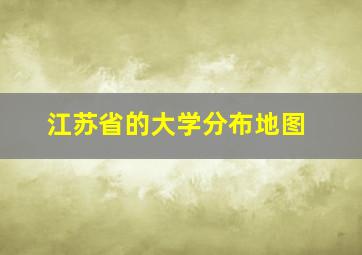 江苏省的大学分布地图